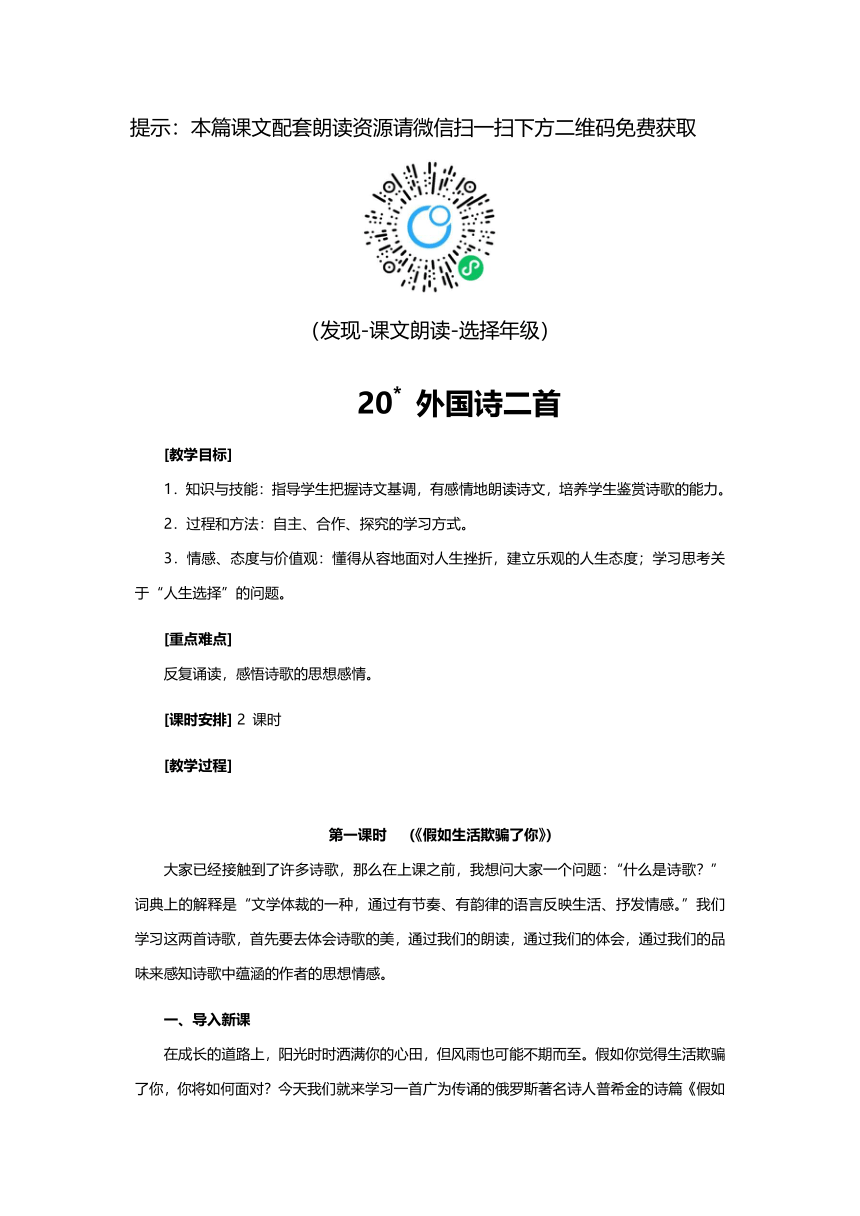 提示：本篇课文配套朗读资源请微信扫一扫下方二维码免费获取

(发现-课文朗读-选择年级)

20* 外国诗二首

[教学目标]

1．知识与技能：指导学生把握诗文基调，有感情地朗读诗文，培养学生鉴赏诗歌的能力。

2．过程和方法：自主、合作、探究的学习方式。

3．情感、态度与价值观：懂得从容地面对人生挫折，建立乐观的人生态度；学习思考关于“人生选择”的问题。

[重点难点]

反复诵读，感悟诗歌的思想感情。

[课时安排] 2 课时

[教学过程]

第一课时 (《假如生活欺骗了你》)

大家已经接触到了许多诗歌，那么在上课之前，我想问大家一个问题：“什么是诗歌？”词典上的解释是“文学体裁的一种，通过有节奏、有韵律的语言反映生活、抒发情感。”我们学习这两首诗歌，首先要去体会诗歌的美，通过我们的朗读，通过我们的体会，通过我们的品味来感知诗歌中蕴涵的作者的思想情感。

一、导入新课

在成长的道路上，阳光时时洒满你的心田，但风雨也可能不期而至。假如你觉得生活欺骗了你，你将如何面对？今天我们就来学习一首广为传诵的俄罗斯著名诗人普希金的诗篇《假如